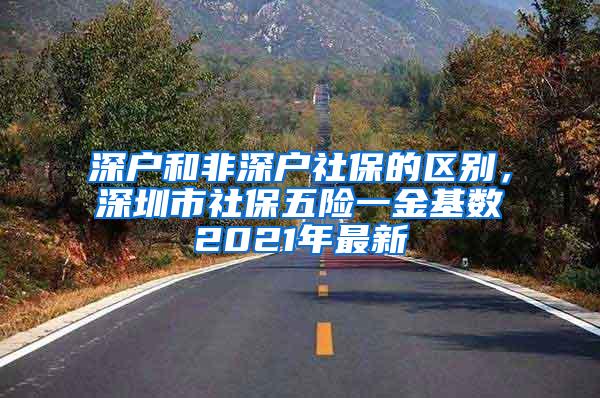 深户和非深户社保的区别，深圳市社保五险一金基数2021年最新